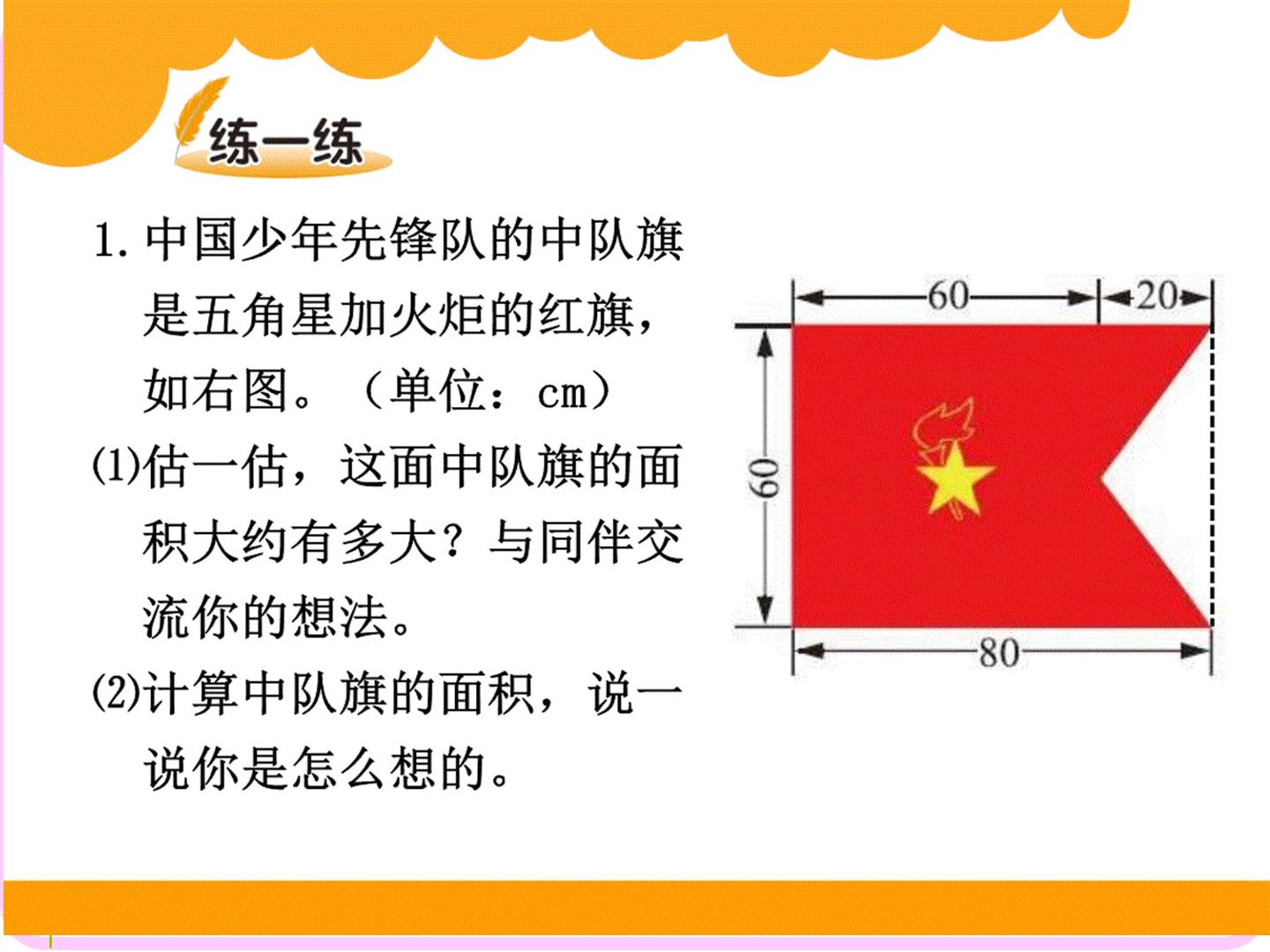 练一练

1.中国少年先锋队的中队旗是五角星加火炬的红旗，如右图。（单位：cm）

(1)估一估，这面中队旗的面积大约有多大？与同伴交流你的想法。

(2)计算中队旗的面积，说一说你是怎么想的。

60
20
60
80